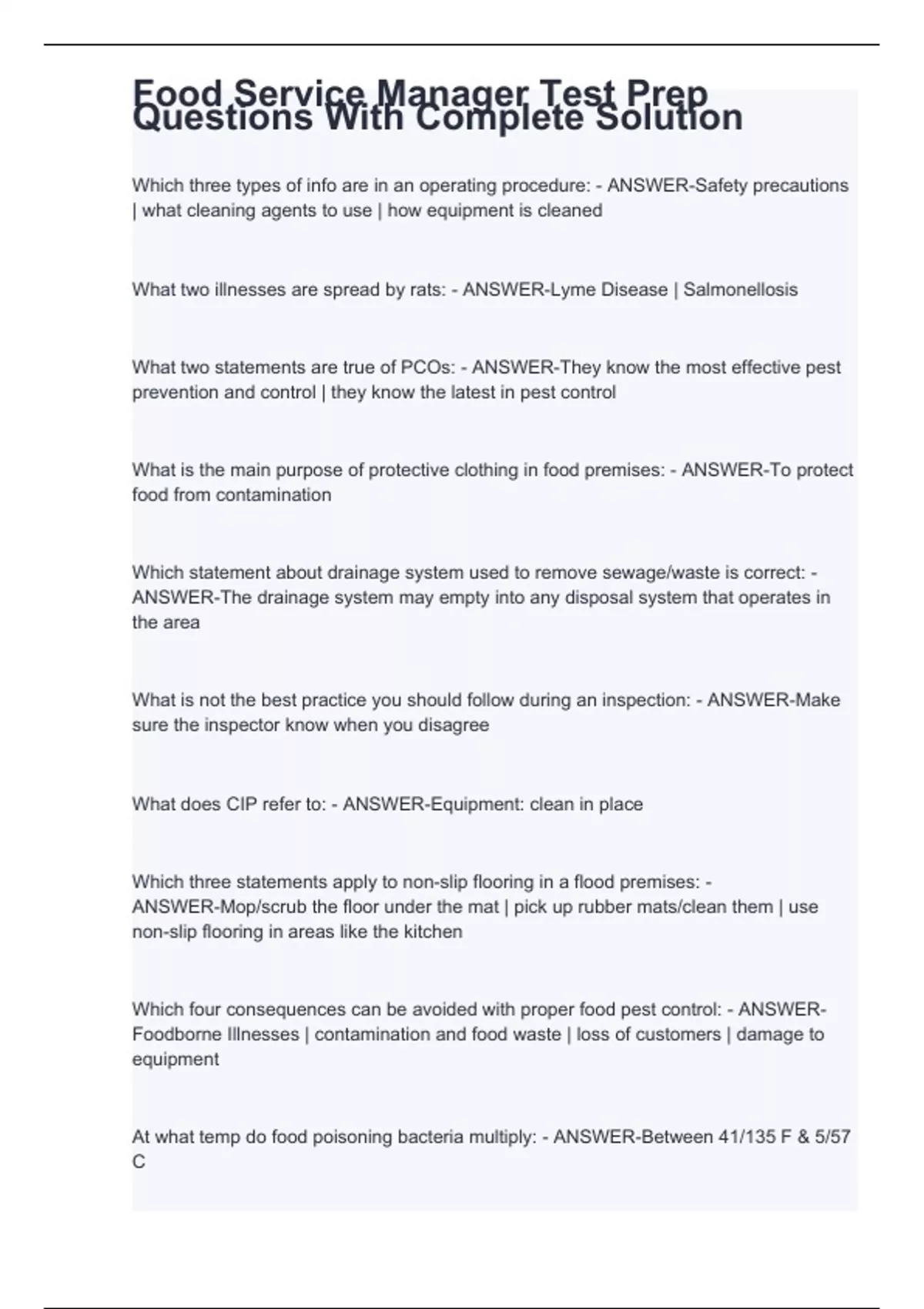 Food Service Manager Test Prep Questions With Complete Solution

Which three types of info are in an operating procedure: - ANSWER-Safety precautions | what cleaning agents to use | how equipment is cleaned

What two illnesses are spread by rats: - ANSWER-Lyme Disease | Salmonellosis

What two statements are true of PCOs: - ANSWER-They know the most effective pest prevention and control | they know the latest in pest control

What is the main purpose of protective clothing in food premises: - ANSWER-To protect food from contamination

Which statement about drainage system used to remove sewage/waste is correct: - ANSWER-The drainage system may empty into any disposal system that operates in the area

What is not the best practice you should follow during an inspection: - ANSWER-Make sure the inspector know when you disagree

What does CIP refer to: - ANSWER-Equipment: clean in place

Which three statements apply to non-slip flooring in a flood premises: - ANSWER-Mop/scrub the floor under the mat | pick up rubber mats/clean them | use non-slip flooring in areas like the kitchen

Which four consequences can be avoided with proper food pest control: - ANSWER-Foodborne Illnesses | contamination and food waste | loss of customers | damage to equipment

At what temp do food poisoning bacteria multiply: - ANSWER-Between 41/135 F & 5/57 C